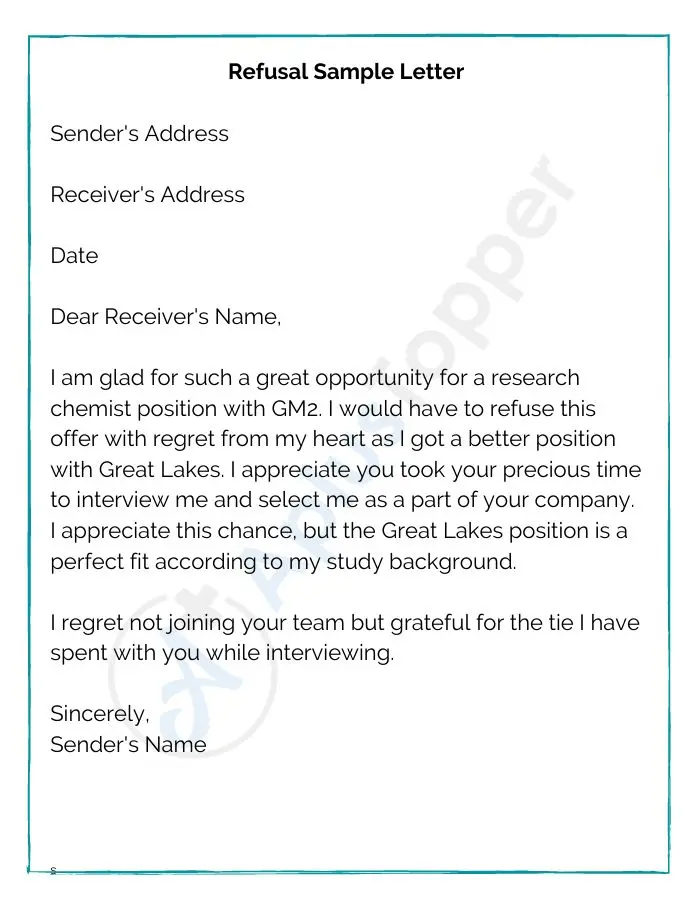 Refusal Sample Letter

Sender's Address

Receiver's Address

Date

Dear Receiver's Name,

I am glad for such a great opportunity for a research chemist position with GM2. I would have to refuse this offer with regret from my heart as I got a better position with Great Lakes. I appreciate you took your precious time to interview me and select me as a part of your company. I appreciate this chance, but the Great Lakes position is a perfect fit according to my study background.

I regret not joining your team but grateful for the tie I have spent with you while interviewing.

Sincerely,
Sender's Name

s

AplusTopper